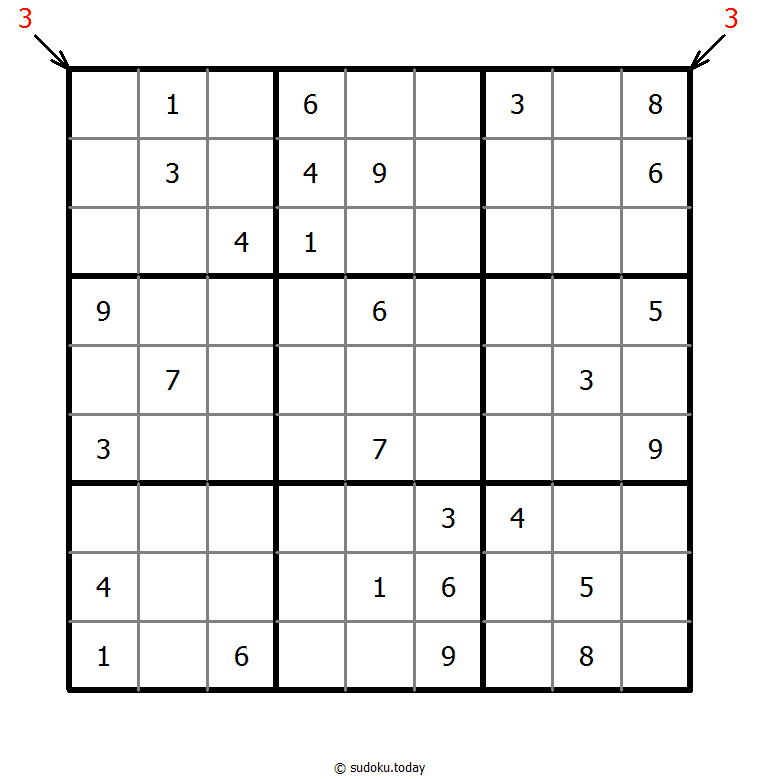 3 3

|   |   |   |   |   |   |   |   |   |
|---|---|---|---|---|---|---|---|---|
|   | 1 |   | 6 |   |   | 3 |   | 8 |
|   | 3 |   | 4 | 9 |   |   |   | 6 |
|   |   | 4 | 1 |   |   |   |   |   |
| 9 |   |   |   | 6 |   |   |   | 5 |
|   | 7 |   |   |   |   |   | 3 |   |
| 3 |   |   |   | 7 |   |   |   | 9 |
|   |   |   |   |   | 3 | 4 |   |   |
| 4 |   |   |   | 1 | 6 |   | 5 |   |
| 1 |   | 6 |   |   | 9 |   | 8 |   |

© sudoku.today